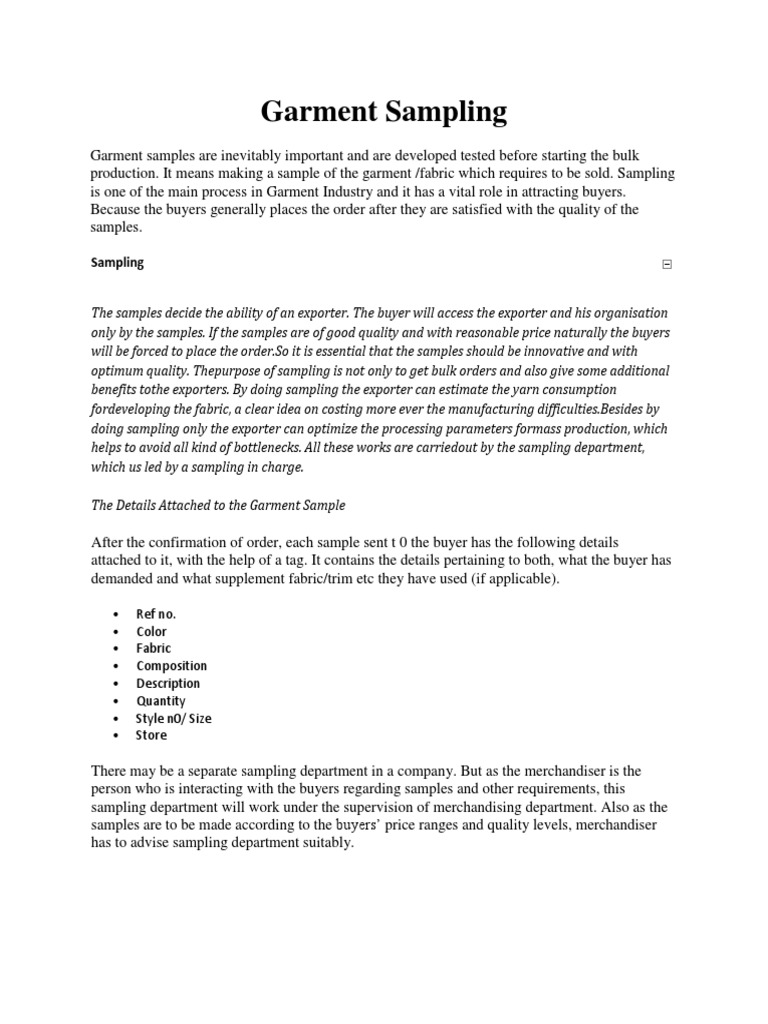 Garment Sampling

Garment samples are inevitably important and are developed tested before starting the bulk production. It means making a sample of the garment /fabric which requires to be sold. Sampling is one of the main process in Garment Industry and it has a vital role in attracting buyers. Because the buyers generally places the order after they are satisfied with the quality of the samples.

Sampling

The samples decide the ability of an exporter. The buyer will access the exporter and his organisation only by the samples. If the samples are of good quality and with reasonable price naturally the buyers will be forced to place the order.So it is essential that the samples should be innovative and with optimum quality. Thepurpose of sampling is not only to get bulk orders and also give some additional benefits tothe exporters. By doing sampling the exporter can estimate the yarn consumption fordeveloping the fabric, a clear idea on costing more ever the manufacturing difficulties.Besides by doing sampling only the exporter can optimize the processing parameters formass production, which helps to avoid all kind of bottlenecks. All these works are carriedout by the sampling department, which us led by a sampling in charge.

The Details Attached to the Garment Sample

After the confirmation of order, each sample sent t 0 the buyer has the following details attached to it, with the help of a tag. It contains the details pertaining to both, what the buyer has demanded and what supplement fabric/trim etc they have used (if applicable).

• Ref no.
• Color
• Fabric
• Composition
• Description
• Quantity
• Style n0/ Size
• Store

There may be a separate sampling department in a company. But as the merchandiser is the person who is interacting with the buyers regarding samples and other requirements, this sampling department will work under the supervision of merchandising department. Also as the samples are to be made according to the buyers' price ranges and quality levels, merchandiser has to advise sampling department suitably.